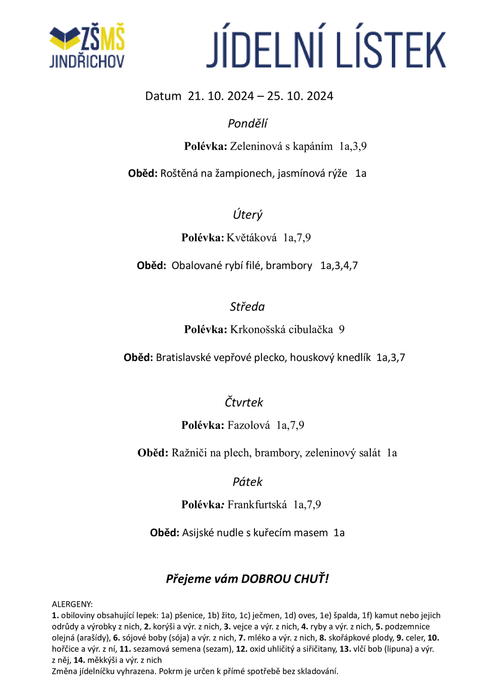 ZŠMŠ JINDŘICHOV

JÍDELNÍ LÍSTEK

Datum 21. 10. 2024 – 25. 10. 2024

Pondělí

Polévka: Zeleninová s kapáním 1a,3,9

Oběd: Roštěná na žampionech, jasmínová rýže 1a

Úterý

Polévka: Květáková 1a,7,9

Oběd: Obalované rybí filé, brambory 1a,3,4,7

Středa

Polévka: Krkonošská cibulačka 9

Oběd: Bratislavské vepřové plecko, houskový knedlík 1a,3,7

Čtvrtek

Polévka: Fazolová 1a,7,9

Oběd: Ražniči na plech, brambory, zeleninový salát 1a

Pátek

Polévka: Frankfurtská 1a,7,9

Oběd: Asijské nudle s kuřecím masem 1a

Přejeme vám DOBROU CHUŤ!

ALERGENY:
1. obiloviny obsahující lepek: 1a) pšenice, 1b) žito, 1c) ječmen, 1d) oves, 1e) špalda, 1f) kamut nebo jejich odrůdy a výrobky z nich, 2. korýši a výr. z nich, 3. vejce a výr. z nich, 4. ryby a výr. z nich, 5. podzemnice olejná (arašídy), 6. sójové boby (sója) a výr. z nich, 7. mléko a výr. z nich, 8. skořápkové plody, 9. celer, 10. hořčice a výr. z ní, 11. sezamová semena (sezam), 12. oxid uhličitý a siřičitany, 13. vlčí bob (lipuna) a výr. z něj, 14. měkkýši a výr. z nich
Změna jídelníčku vyhrazena. Pokrm je určen k přímé spotřebě bez skladování.